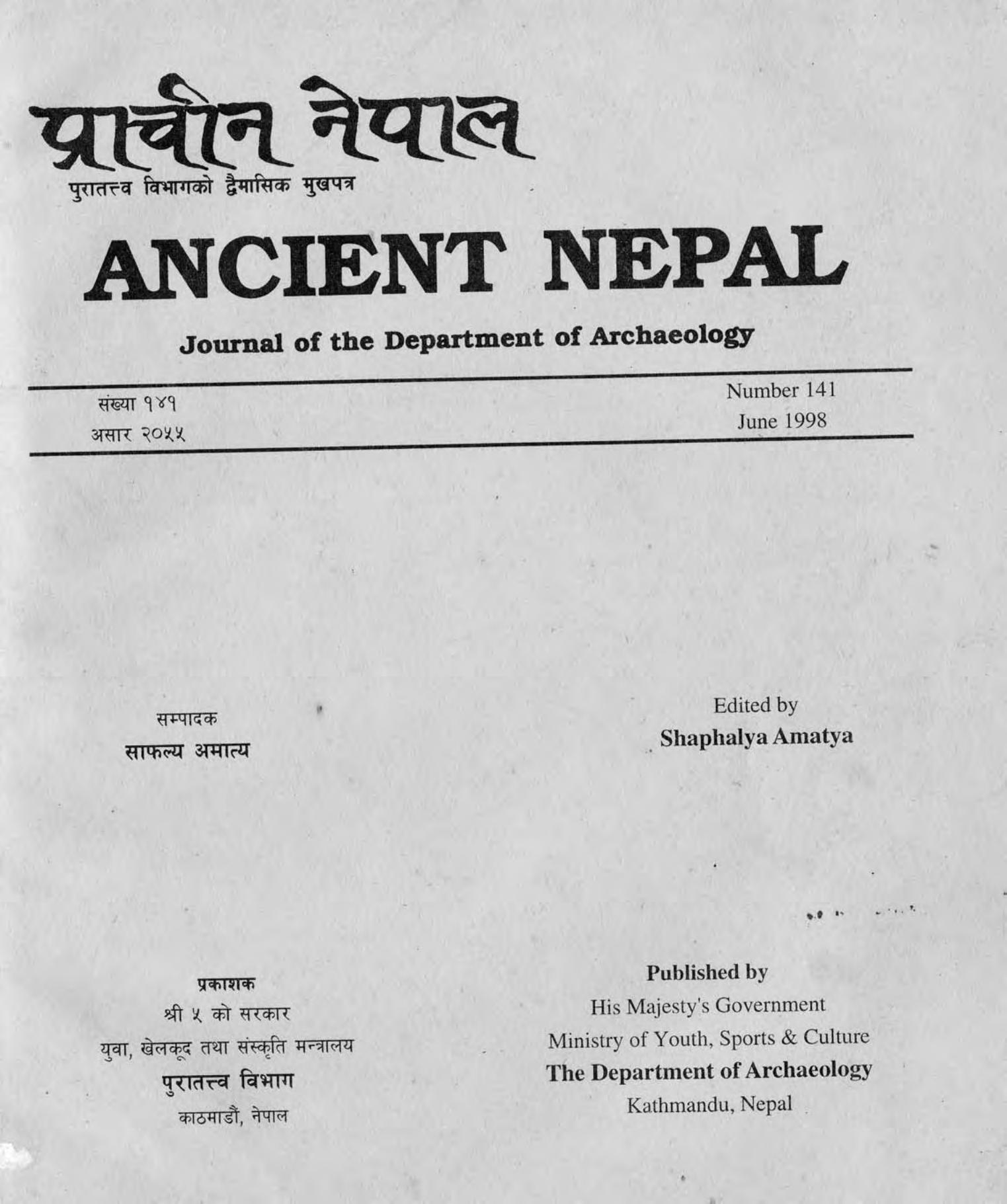 प्राचीन नेपाल
पुरातत्त्व विभागको द्वैमासिक मुखपत्र

ANCIENT NEPAL

Journal of the Department of Archaeology

संख्या १४१
असार २०५५

Number 141
June 1998

सम्पादक
साफल्य अमात्य

Edited by
Shaphalya Amatya

प्रकाशक
श्री ५ को सरकार
युवा, खेलकूद तथा संस्कृति मन्त्रालय
पुरातत्त्व विभाग
काठमाडौं, नेपाल

Published by
His Majesty's Government
Ministry of Youth, Sports & Culture
The Department of Archaeology
Kathmandu, Nepal